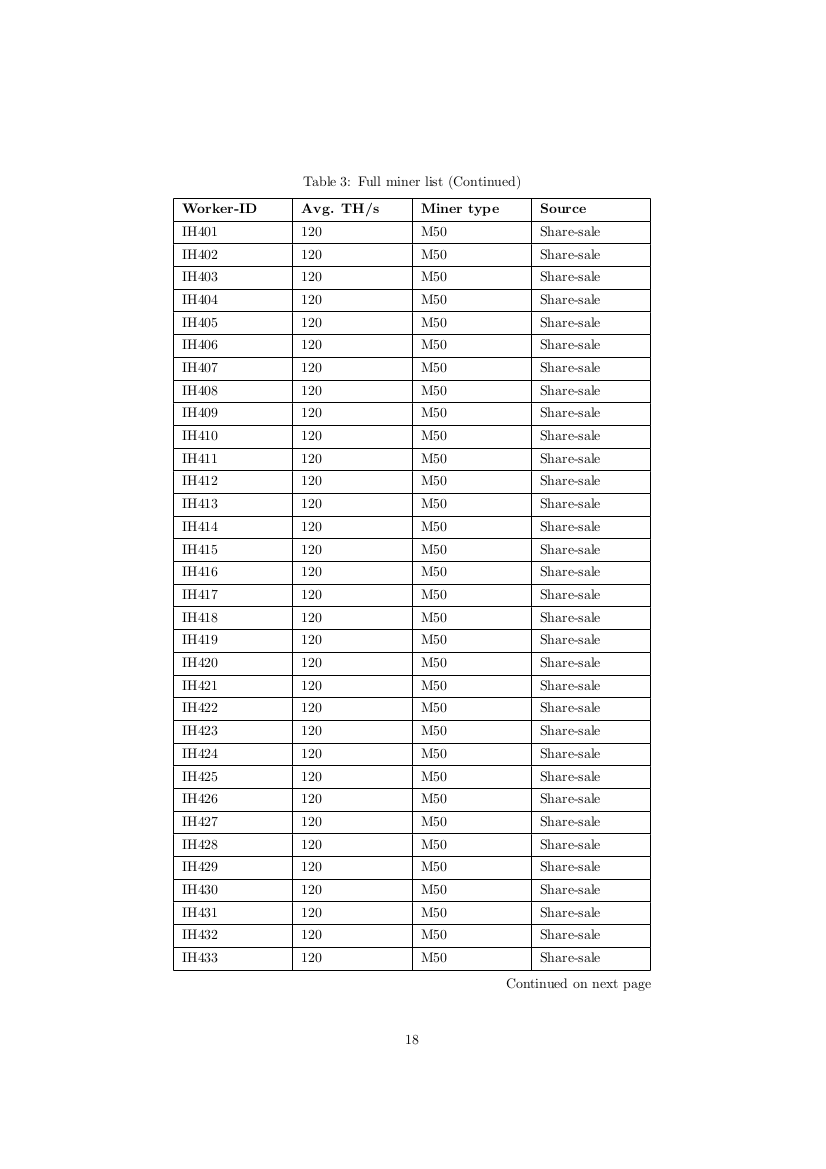 Table 3: Full miner list (Continued)

| Worker-ID | Avg. TH/s | Miner type | Source |
|---|---|---|---|
| IH401 | 120 | M50 | Share-sale |
| IH402 | 120 | M50 | Share-sale |
| IH403 | 120 | M50 | Share-sale |
| IH404 | 120 | M50 | Share-sale |
| IH405 | 120 | M50 | Share-sale |
| IH406 | 120 | M50 | Share-sale |
| IH407 | 120 | M50 | Share-sale |
| IH408 | 120 | M50 | Share-sale |
| IH409 | 120 | M50 | Share-sale |
| IH410 | 120 | M50 | Share-sale |
| IH411 | 120 | M50 | Share-sale |
| IH412 | 120 | M50 | Share-sale |
| IH413 | 120 | M50 | Share-sale |
| IH414 | 120 | M50 | Share-sale |
| IH415 | 120 | M50 | Share-sale |
| IH416 | 120 | M50 | Share-sale |
| IH417 | 120 | M50 | Share-sale |
| IH418 | 120 | M50 | Share-sale |
| IH419 | 120 | M50 | Share-sale |
| IH420 | 120 | M50 | Share-sale |
| IH421 | 120 | M50 | Share-sale |
| IH422 | 120 | M50 | Share-sale |
| IH423 | 120 | M50 | Share-sale |
| IH424 | 120 | M50 | Share-sale |
| IH425 | 120 | M50 | Share-sale |
| IH426 | 120 | M50 | Share-sale |
| IH427 | 120 | M50 | Share-sale |
| IH428 | 120 | M50 | Share-sale |
| IH429 | 120 | M50 | Share-sale |
| IH430 | 120 | M50 | Share-sale |
| IH431 | 120 | M50 | Share-sale |
| IH432 | 120 | M50 | Share-sale |
| IH433 | 120 | M50 | Share-sale |

Continued on next page

18